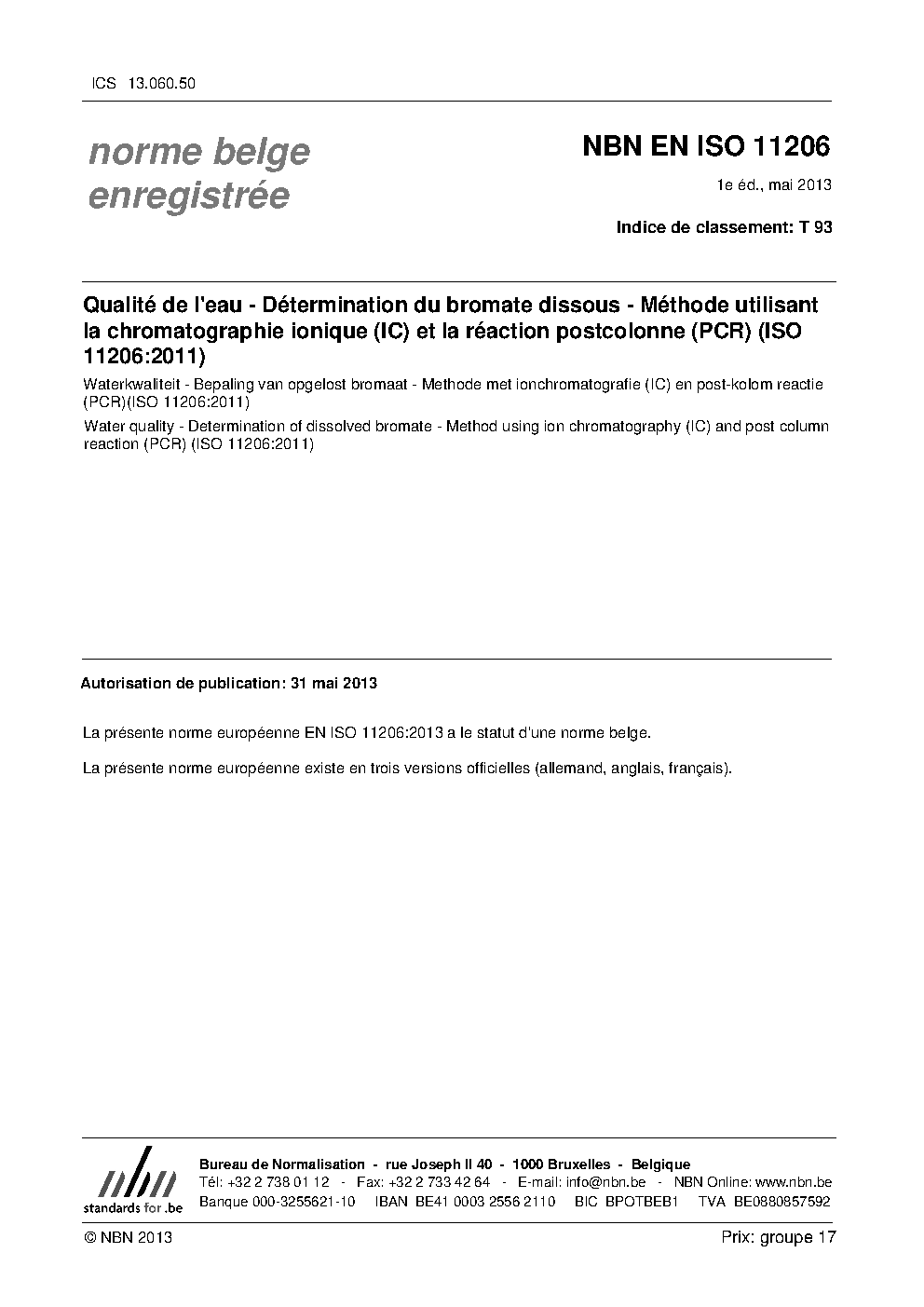 ICS 13.060.50

norme belge enregistrée

NBN EN ISO 11206

1e éd., mai 2013

Indice de classement: T 93

Qualité de l'eau - Détermination du bromate dissous - Méthode utilisant la chromatographie ionique (IC) et la réaction postcolonne (PCR) (ISO 11206:2011)

Waterkwaliteit - Bepaling van opgelost bromaat - Methode met ionchromatografie (IC) en post-kolom reactie (PCR)(ISO 11206:2011)

Water quality - Determination of dissolved bromate - Method using ion chromatography (IC) and post column reaction (PCR) (ISO 11206:2011)

Autorisation de publication: 31 mai 2013

La présente norme européenne EN ISO 11206:2013 a le statut d'une norme belge.

La présente norme européenne existe en trois versions officielles (allemand, anglais, français).

nbn
standards for .be

Bureau de Normalisation - rue Joseph II 40 - 1000 Bruxelles - Belgique
Tél: +32 2 738 01 12 - Fax: +32 2 733 42 64 - E-mail: info@nbn.be - NBN Online: www.nbn.be
Banque 000-3255621-10 IBAN BE41 0003 2556 2110 BIC BPOTBEB1 TVA BE0880857592

© NBN 2013

Prix: groupe 17